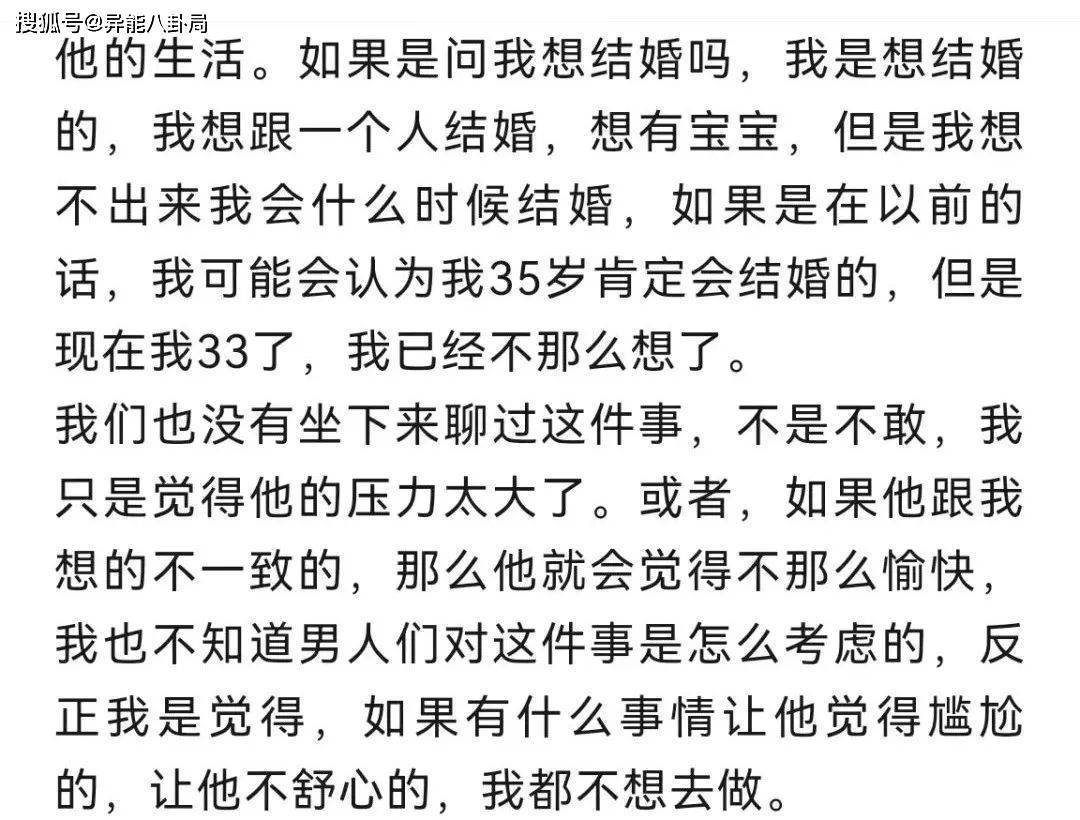 搜狐号@异能八卦局

他的生活。如果是问我想结婚吗，我是想结婚的，我想跟一个人结婚，想有宝宝，但是我想不出来我会什么时候结婚，如果是在以前的话，我可能会认为我35岁肯定会结婚的，但是现在我33了，我已经不那么想了。

我们也没有坐下来聊过这件事，不是不敢，我只是觉得他的压力太大了。或者，如果他跟我想的不一致的，那么他就会觉得不那么愉快，我也不知道男人们对这件事是怎么考虑的，反正我是觉得，如果有什么事情让他觉得尴尬的，让他不舒心的，我都不想去做。